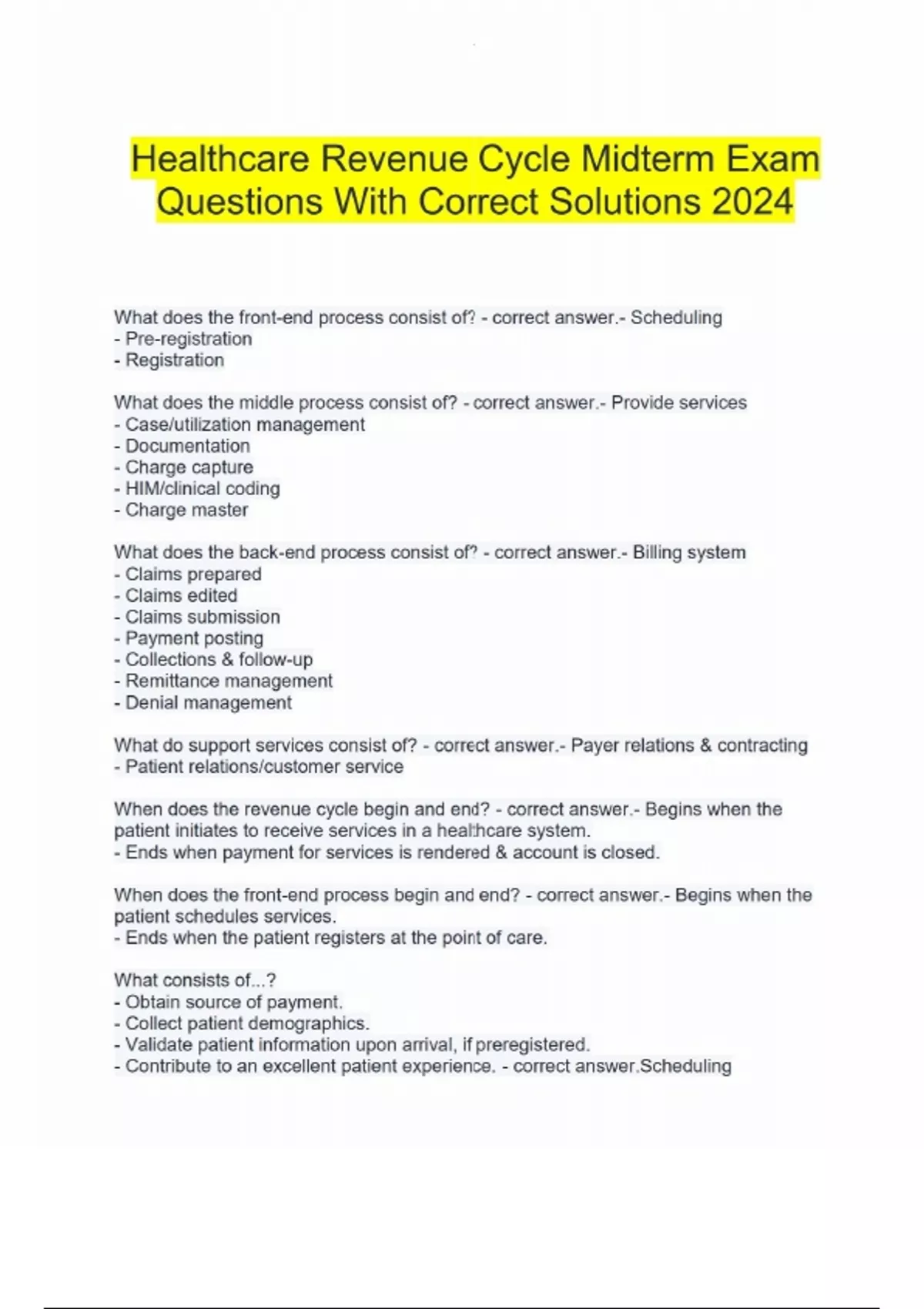 Healthcare Revenue Cycle Midterm Exam Questions With Correct Solutions 2024

What does the front-end process consist of? - correct answer.- Scheduling
- Pre-registration
- Registration

What does the middle process consist of? - correct answer.- Provide services
- Case/utilization management
- Documentation
- Charge capture
- HIM/clinical coding
- Charge master

What does the back-end process consist of? - correct answer.- Billing system
- Claims prepared
- Claims edited
- Claims submission
- Payment posting
- Collections & follow-up
- Remittance management
- Denial management

What do support services consist of? - correct answer.- Payer relations & contracting
- Patient relations/customer service

When does the revenue cycle begin and end? - correct answer.- Begins when the patient initiates to receive services in a healthcare system.
- Ends when payment for services is rendered & account is closed.

When does the front-end process begin and end? - correct answer.- Begins when the patient schedules services.
- Ends when the patient registers at the point of care.

What consists of...?
- Obtain source of payment.
- Collect patient demographics.
- Validate patient information upon arrival, if preregistered.
- Contribute to an excellent patient experience. - correct answer.Scheduling